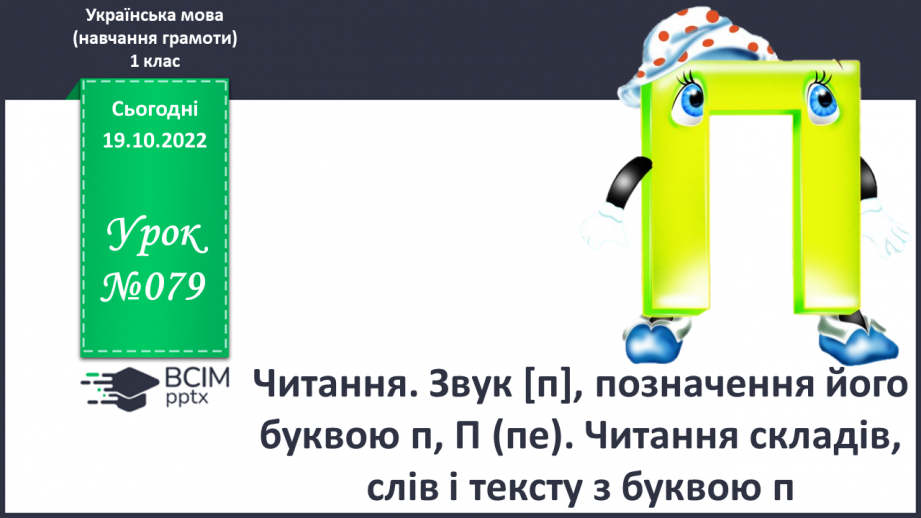 Українська мова
(навчання грамоти)
1 клас

Сьогодні
19.10.2022

Урок
№079

ВСІМ
pptx

Читання. Звук [п], позначення його буквою п, П (пе). Читання складів, слів і тексту з буквою п